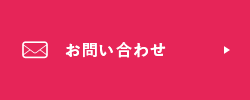 お問い合わせ